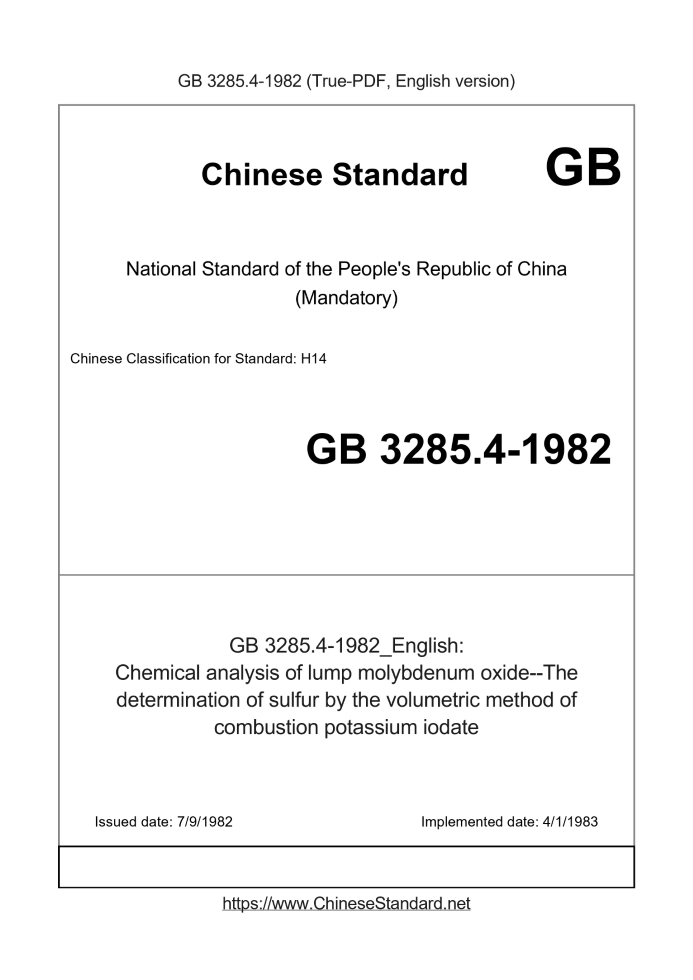 GB 3285.4-1982 (True-PDF, English version)

Chinese Standard GB

National Standard of the People's Republic of China
(Mandatory)

Chinese Classification for Standard: H14

GB 3285.4-1982

GB 3285.4-1982_English:
Chemical analysis of lump molybdenum oxide--The determination of sulfur by the volumetric method of combustion potassium iodate

Issued date: 7/9/1982

Implemented date: 4/1/1983

https://www.ChineseStandard.net